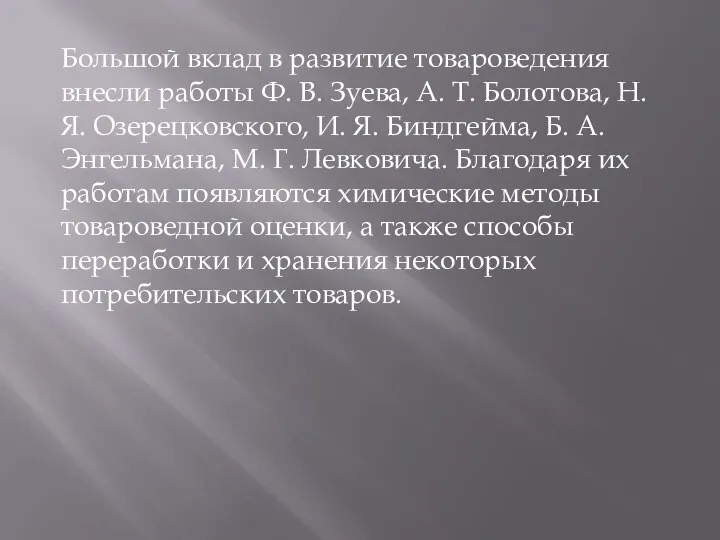 Большой вклад в развитие товароведения внесли работы Ф. В. Зуева, А. Т. Болотова, Н. Я. Озерецковского, И. Я. Биндгейма, Б. А. Энгельмана, М. Г. Левковича. Благодаря их работам появляются химические методы товароведной оценки, а также способы переработки и хранения некоторых потребительских товаров.